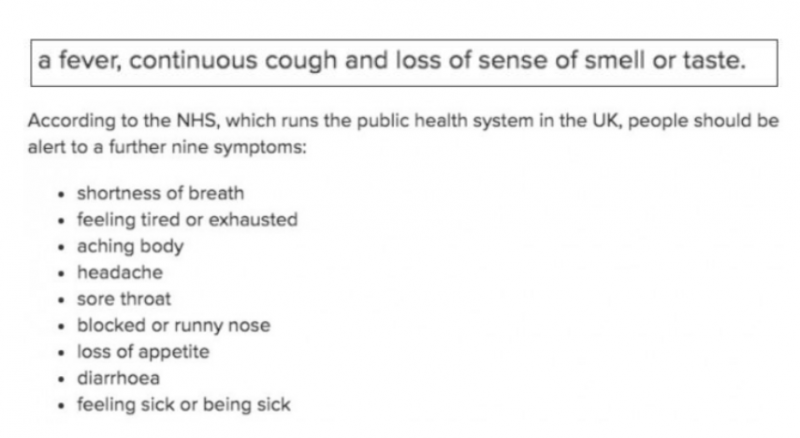 a fever, continuous cough and loss of sense of smell or taste.

According to the NHS, which runs the public health system in the UK, people should be alert to a further nine symptoms:

- shortness of breath
- feeling tired or exhausted
- aching body
- headache
- sore throat
- blocked or runny nose
- loss of appetite
- diarrhoea
- feeling sick or being sick